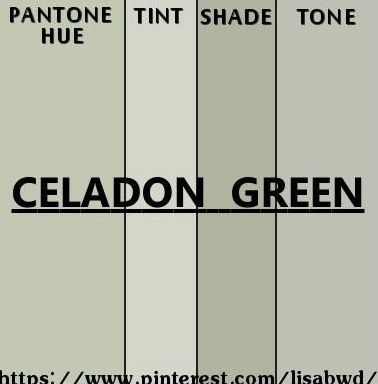 PANTONE HUE

TINT

SHADE

TONE

CELADON GREEN

https://www.pinterest.com/lisabwd/